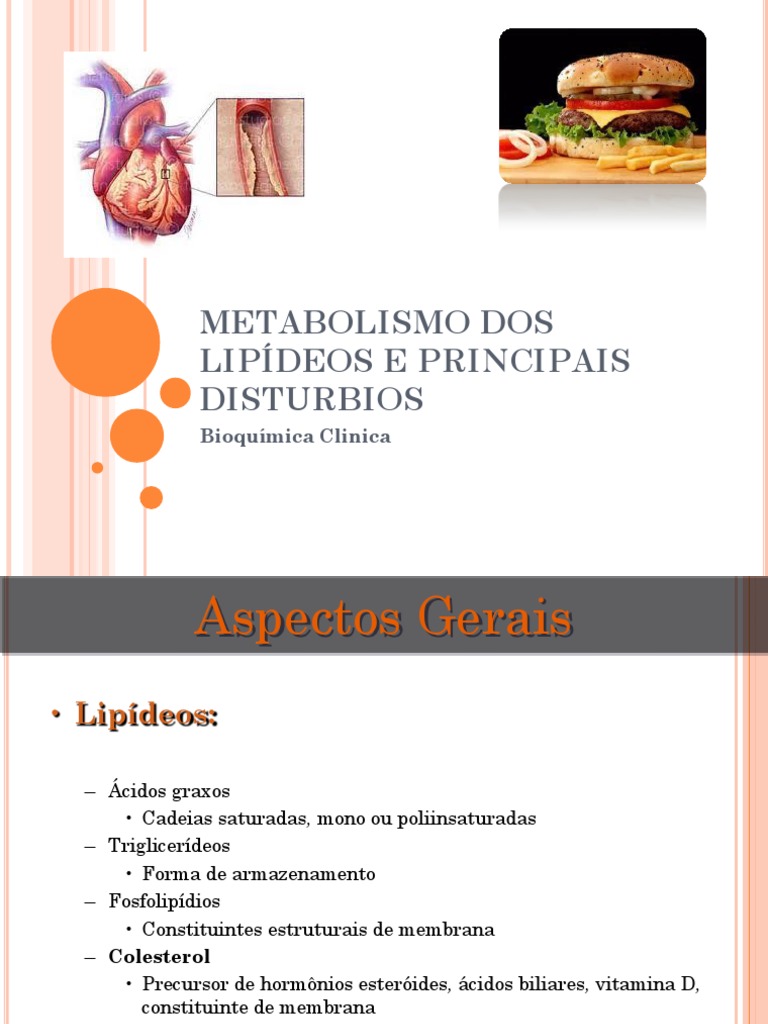 METABOLISMO DOS LIPÍDEOS E PRINCIPAIS DISTURBIOS

Bioquímica Clinica

Aspectos Gerais

• Lipídeos:

– Ácidos graxos
  • Cadeias saturadas, mono ou poliinsaturadas
– Triglicerídeos
  • Forma de armazenamento
– Fosfolipídios
  • Constituintes estruturais de membrana
– Colesterol
  • Precursor de hormônios esteróides, ácidos biliares, vitamina D, constituinte de membrana